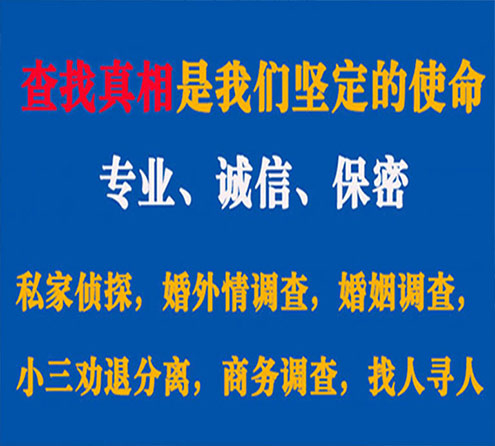 查找真相是我们坚定的使命

专业、诚信、保密

私家侦探，婚外情调查，婚姻调查，

小三劝退分离，商务调查，找人寻人